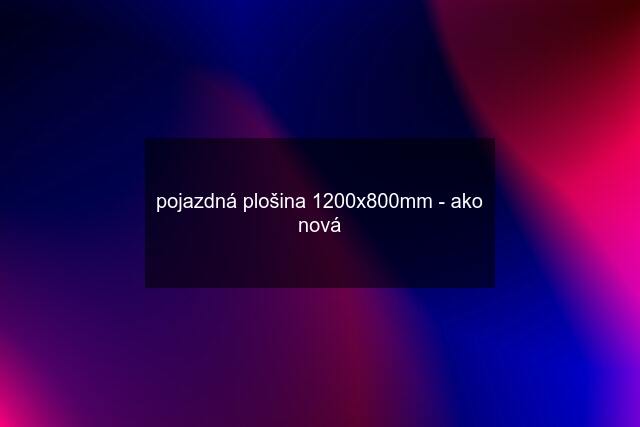 pojazdná plošina 1200x800mm - ako nová